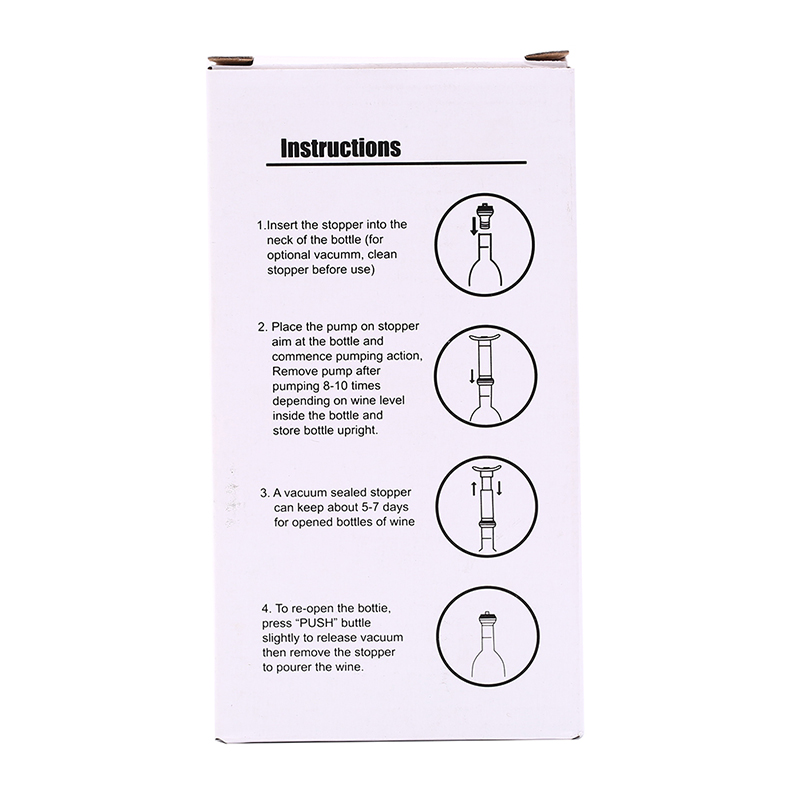 Instructions

1.Insert the stopper into the neck of the bottle (for optional vacumm, clean stopper before use)

2. Place the pump on stopper aim at the bottle and commence pumping action, Remove pump after pumping 8-10 times depending on wine level inside the bottle and store bottle upright.

3. A vacuum sealed stopper can keep about 5-7 days for opened bottles of wine

4. To re-open the bottie, press "PUSH" buttle slightly to release vacuum then remove the stopper to pourer the wine.